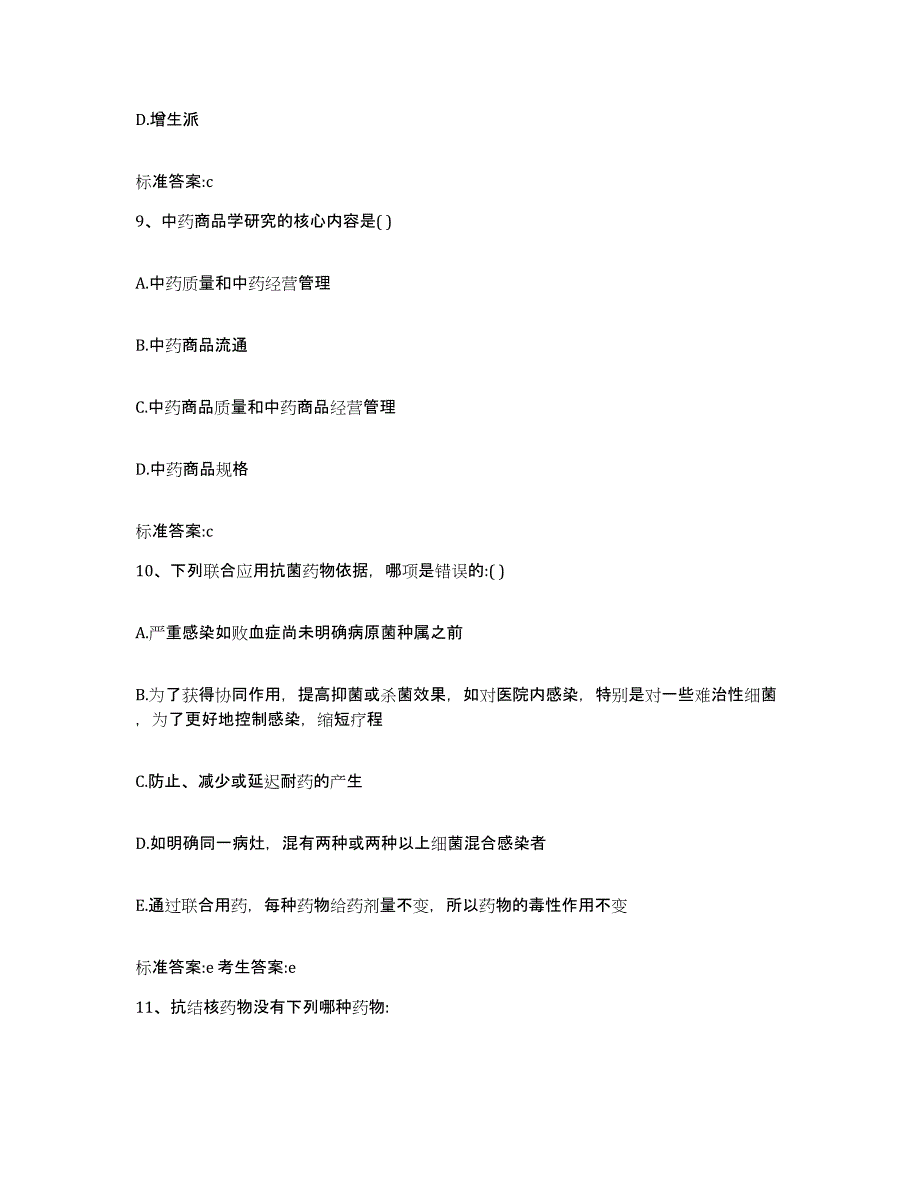 D.增生派

标准答案:c

9、中药商品学研究的核心内容是( )

A.中药质量和中药经营管理

B.中药商品流通

C.中药商品质量和中药商品经营管理

D.中药商品规格

标准答案:c

10、下列联合应用抗菌药物依据，哪项是错误的:( )

A.严重感染如败血症尚未明确病原菌种属之前

B.为了获得协同作用，提高抑菌或杀菌效果，如对医院内感染，特别是对一些难治性细菌，为了更好地控制感染，缩短疗程

C.防止、减少或延迟耐药的产生

D.如明确同一病灶，混有两种或两种以上细菌混合感染者

E.通过联合用药，每种药物给药剂量不变，所以药物的毒性作用不变

标准答案:e 考生答案:e

11、抗结核药物没有下列哪种药物: